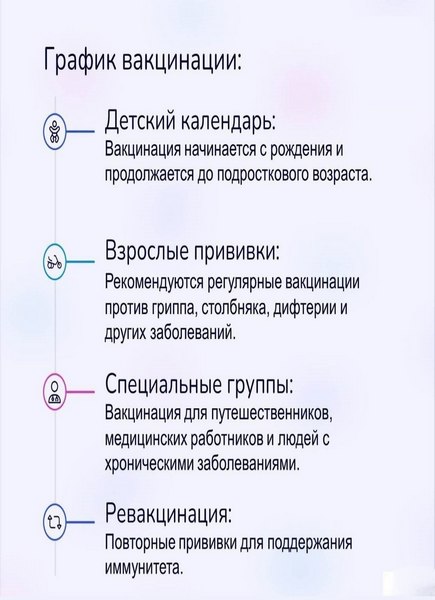 График вакцинации:

Детский календарь:
Вакцинация начинается с рождения и продолжается до подросткового возраста.

Взрослые прививки:
Рекомендуются регулярные вакцинации против гриппа, столбняка, дифтерии и других заболеваний.

Специальные группы:
Вакцинация для путешественников, медицинских работников и людей с хроническими заболеваниями.

Ревакцинация:
Повторные прививки для поддержания иммунитета.